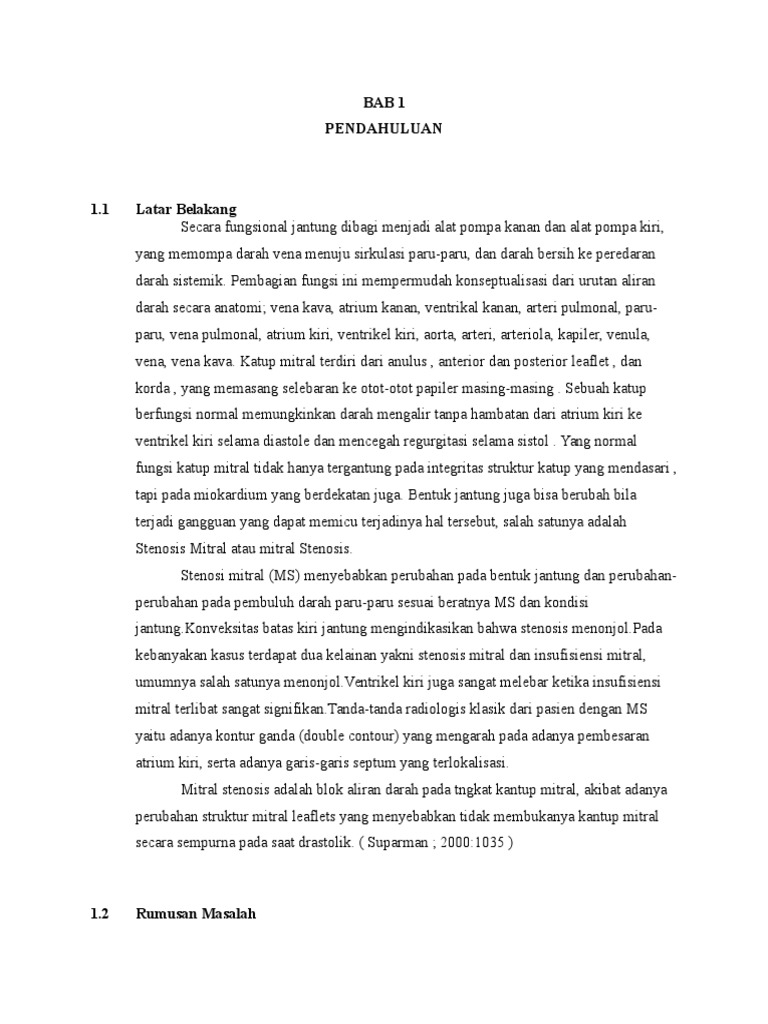 BAB 1
PENDAHULUAN

1.1 Latar Belakang

Secara fungsional jantung dibagi menjadi alat pompa kanan dan alat pompa kiri, yang memompa darah vena menuju sirkulasi paru-paru, dan darah bersih ke peredaran darah sistemik. Pembagian fungsi ini mempermudah konseptualisasi dari urutan aliran darah secara anatomi; vena kava, atrium kanan, ventrikal kanan, arteri pulmonal, paru-paru, vena pulmonal, atrium kiri, ventrikel kiri, aorta, arteri, arteriola, kapiler, venula, vena, vena kava. Katup mitral terdiri dari anulus , anterior dan posterior leaflet , dan korda , yang memasang selebaran ke otot-otot papiler masing-masing . Sebuah katup berfungsi normal memungkinkan darah mengalir tanpa hambatan dari atrium kiri ke ventrikel kiri selama diastole dan mencegah regurgitasi selama sistol . Yang normal fungsi katup mitral tidak hanya tergantung pada integritas struktur katup yang mendasari , tapi pada miokardium yang berdekatan juga. Bentuk jantung juga bisa berubah bila terjadi gangguan yang dapat memicu terjadinya hal tersebut, salah satunya adalah Stenosis Mitral atau mitral Stenosis.

Stenosi mitral (MS) menyebabkan perubahan pada bentuk jantung dan perubahan-perubahan pada pembuluh darah paru-paru sesuai beratnya MS dan kondisi jantung.Konveksitas batas kiri jantung mengindikasikan bahwa stenosis menonjol.Pada kebanyakan kasus terdapat dua kelainan yakni stenosis mitral dan insufisiensi mitral, umumnya salah satunya menonjol.Ventrikel kiri juga sangat melebar ketika insufisiensi mitral terlibat sangat signifikan.Tanda-tanda radiologis klasik dari pasien dengan MS yaitu adanya kontur ganda (double contour) yang mengarah pada adanya pembesaran atrium kiri, serta adanya garis-garis septum yang terlokalisasi.

Mitral stenosis adalah blok aliran darah pada tngkat kantup mitral, akibat adanya perubahan struktur mitral leaflets yang menyebabkan tidak membukanya kantup mitral secara sempurna pada saat drastolik. ( Suparman ; 2000:1035 )

1.2 Rumusan Masalah